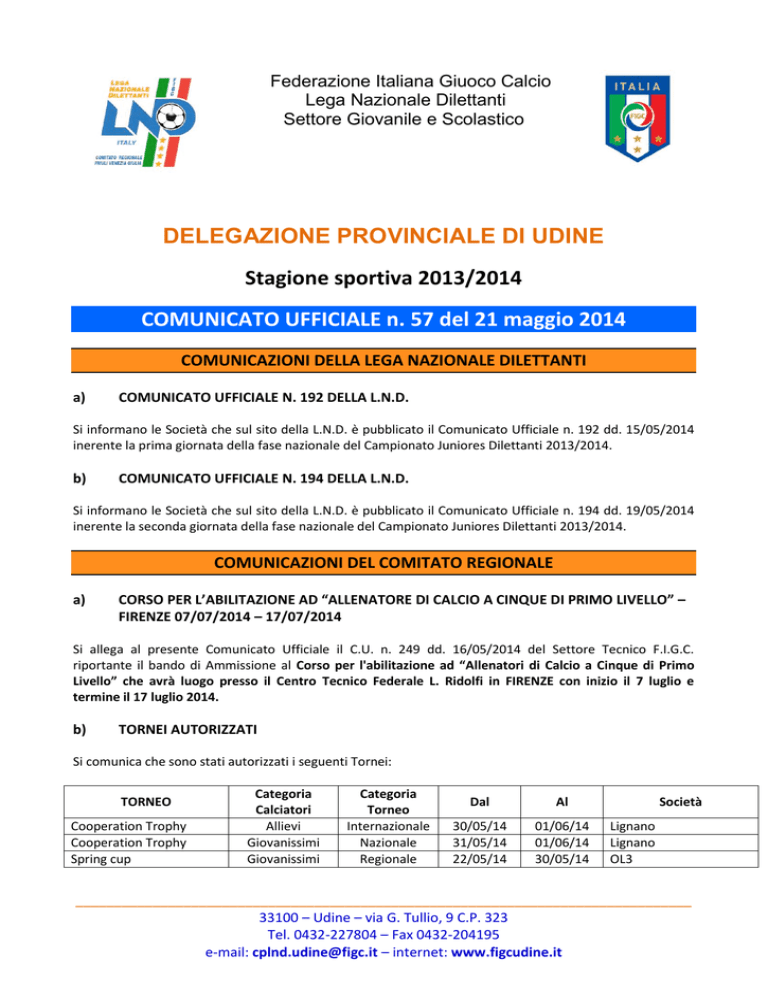 LEGA NAZIONALE DILETTANTI
LND
ITALY
COMITATO REGIONALE FRIULI VENEZIA GIULIA

Federazione Italiana Giuoco Calcio
Lega Nazionale Dilettanti
Settore Giovanile e Scolastico

ITALIA
FIGC

DELEGAZIONE PROVINCIALE DI UDINE

Stagione sportiva 2013/2014

COMUNICATO UFFICIALE n. 57 del 21 maggio 2014

COMUNICAZIONI DELLA LEGA NAZIONALE DILETTANTI

a) COMUNICATO UFFICIALE N. 192 DELLA L.N.D.

Si informano le Società che sul sito della L.N.D. è pubblicato il Comunicato Ufficiale n. 192 dd. 15/05/2014 inerente la prima giornata della fase nazionale del Campionato Juniores Dilettanti 2013/2014.

b) COMUNICATO UFFICIALE N. 194 DELLA L.N.D.

Si informano le Società che sul sito della L.N.D. è pubblicato il Comunicato Ufficiale n. 194 dd. 19/05/2014 inerente la seconda giornata della fase nazionale del Campionato Juniores Dilettanti 2013/2014.

COMUNICAZIONI DEL COMITATO REGIONALE

a) CORSO PER L'ABILITAZIONE AD "ALLENATORE DI CALCIO A CINQUE DI PRIMO LIVELLO" – FIRENZE 07/07/2014 – 17/07/2014

Si allega al presente Comunicato Ufficiale il C.U. n. 249 dd. 16/05/2014 del Settore Tecnico F.I.G.C. riportante il bando di Ammissione al Corso per l'abilitazione ad "Allenatori di Calcio a Cinque di Primo Livello" che avrà luogo presso il Centro Tecnico Federale L. Ridolfi in FIRENZE con inizio il 7 luglio e termine il 17 luglio 2014.

b) TORNEI AUTORIZZATI

Si comunica che sono stati autorizzati i seguenti Tornei:

| TORNEO | Categoria Calciatori | Categoria Torneo | Dal | Al | Società |
|---|---|---|---|---|---|
| Cooperation Trophy | Allievi | Internazionale | 30/05/14 | 01/06/14 | Lignano |
| Cooperation Trophy | Giovanissimi | Nazionale | 31/05/14 | 01/06/14 | Lignano |
| Spring cup | Giovanissimi | Regionale | 22/05/14 | 30/05/14 | OL3 |

33100 – Udine – via G. Tullio, 9 C.P. 323
Tel. 0432-227804 – Fax 0432-204195
e-mail: cplnd.udine@figc.it – internet: www.figcudine.it